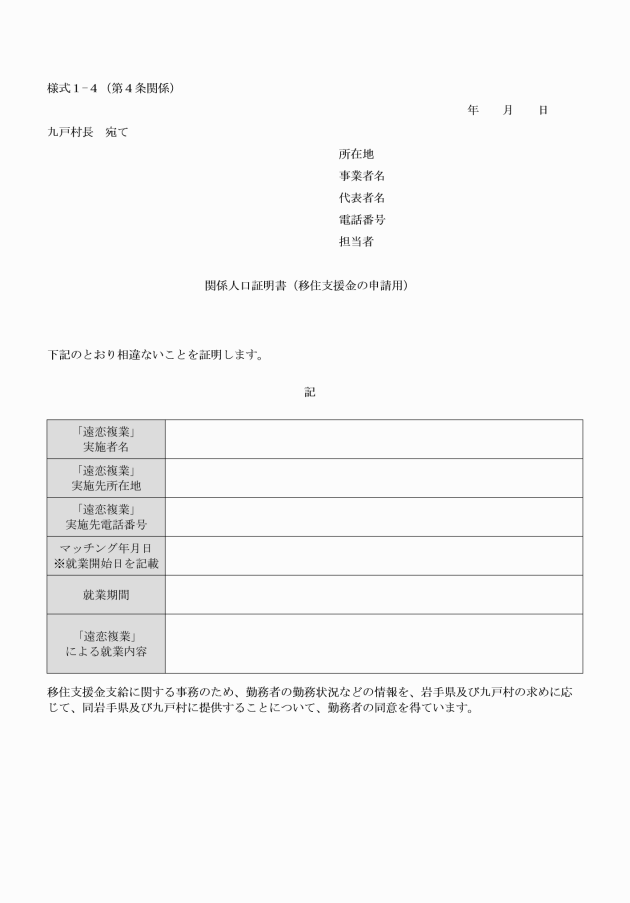 様式１－４（第４条関係）

年　　月　　日

九戸村長　宛て

所在地
事業者名
代表者名
電話番号
担当者

関係人口証明書（移住支援金の申請用）

下記のとおり相違ないことを証明します。

記

| 「遠恋複業」実施者名 | |
|---|---|
| 「遠恋複業」実施先所在地 | |
| 「遠恋複業」実施先電話番号 | |
| マッチング年月日 ※就業開始日を記載 | |
| 就業期間 | |
| 「遠恋複業」による就業内容 | |

移住支援金支給に関する事務のため、勤務者の勤務状況などの情報を、岩手県及び九戸村の求めに応じて、同岩手県及び九戸村に提供することについて、勤務者の同意を得ています。